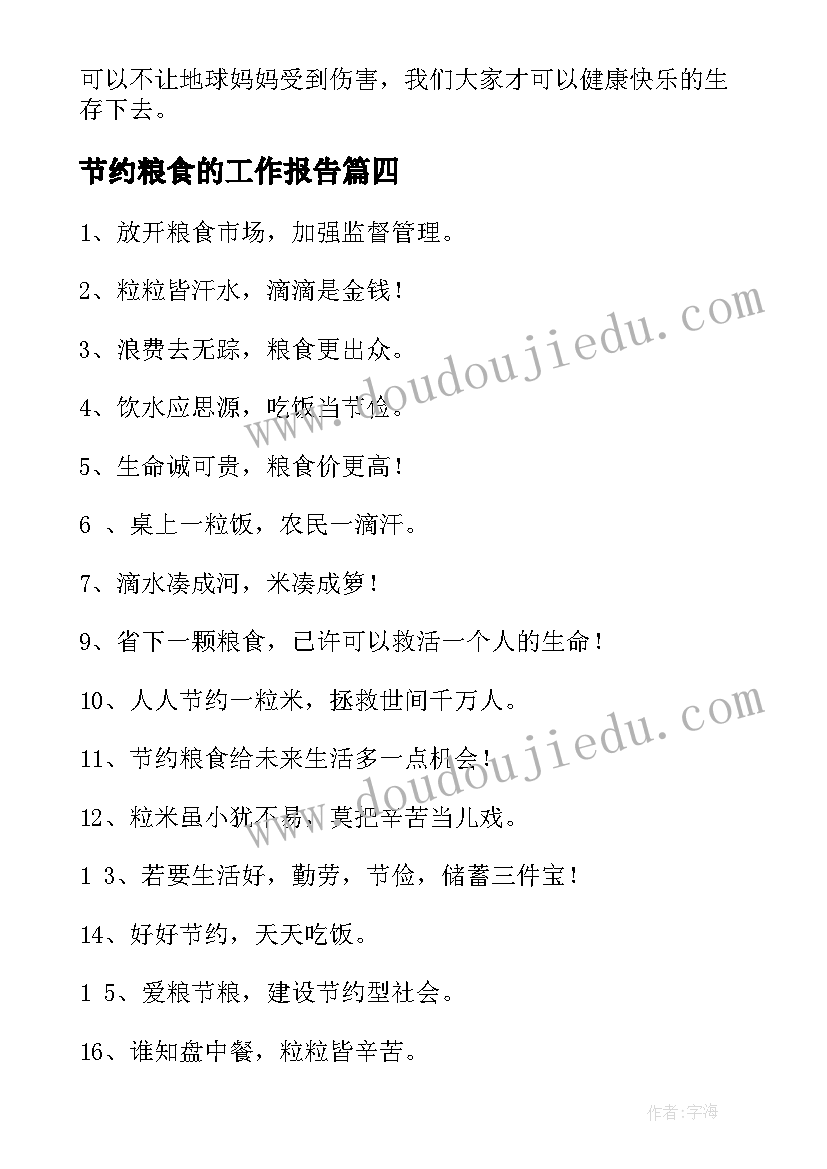 可以不让地球妈妈受到伤害，我们大家才可以健康快乐的生存下去。

节约粮食的工作报告篇四

1、放开粮食市场，加强监督管理。

2、粒粒皆汗水，滴滴是金钱！

3、浪费去无踪，粮食更出众。

4、饮水应思源，吃饭当节俭。

5、生命诚可贵，粮食价更高！

6 、桌上一粒饭，农民一滴汗。

7、滴水凑成河，米凑成箩！

9、省下一颗粮食，已许可以救活一个人的生命！

10、人人节约一粒米，拯救世间千万人。

11、节约粮食给未来生活多一点机会！

12、粒米虽小犹不易，莫把辛苦当儿戏。

1 3、若要生活好，勤劳，节俭，储蓄三件宝！

14、好好节约，天天吃饭。

1 5、爱粮节粮，建设节约型社会。

16、谁知盘中餐，粒粒皆辛苦。

www.doudoujiedu.com

www.doudoujiedu.com

作者：宇海